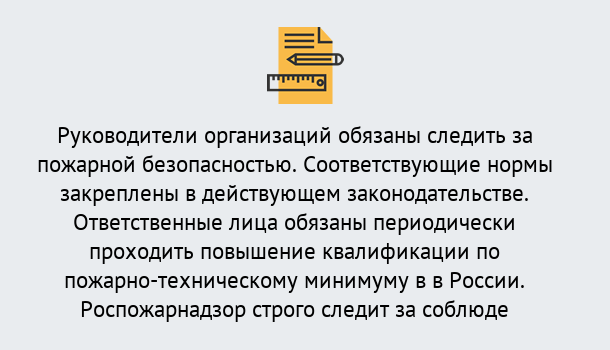 Руководители организаций обязаны следить за пожарной безопасностью. Соответствующие нормы закреплены в действующем законодательстве. Ответственные лица обязаны периодически проходить повышение квалификации по пожарно-техническому минимуму в в России. Роспожарнадзор строго следит за соблюде